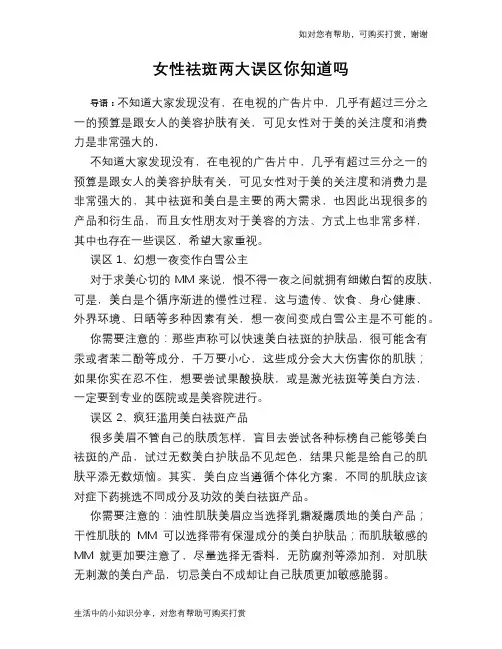 知对您有帮助，可购买打赏，谢谢

女性祛斑两大误区你知道吗

导语：不知道大家发现没有，在电视的广告片中，几乎有超过三分之一的预算是跟女人的美容护肤有关，可见女性对于美的关注度和消费力是非常强大的，

不知道大家发现没有，在电视的广告片中，几乎有超过三分之一的预算是跟女人的美容护肤有关，可见女性对于美的关注度和消费力是非常强大的，其中祛斑和美白是主要的两大需求，也因此出现很多的产品和衍生品，而且女性朋友对于美容的方法、方式上也非常多样，其中也存在一些误区，希望大家重视。

误区 1、幻想一夜变作白雪公主

对于求美心切的 MM 来说，恨不得一夜之间就拥有细嫩白皙的皮肤，可是，美白是个循序渐进的慢性过程，这与遗传、饮食、身心健康、外界环境、日晒等多种因素有关，想一夜间变成白雪公主是不可能的。

你需要注意的：那些声称可以快速美白祛斑的护肤品，很可能含有汞或者苯二酚等成分，千万要小心，这些成分会大大伤害你的肌肤；如果你实在忍不住，想要尝试果酸换肤，或是激光祛斑等美白方法，一定要到专业的医院或是美容院进行。

误区 2、疯狂滥用美白祛斑产品

很多美眉不管自己的肤质怎样，盲目去尝试各种标榜自己能够美白祛斑的产品，试过无数美白护肤品不见起色，结果只能是给自己的肌肤平添无数烦恼。其实，美白应当遵循个体化方案，不同的肌肤应该对症下药挑选不同成分及功效的美白祛斑产品。

你需要注意的：油性肌肤美眉应当选择乳霜凝露质地的美白产品；干性肌肤的 MM 可以选择带有保湿成分的美白护肤品；而肌肤敏感的 MM 就更加要注意了，尽量选择无香料，无防腐剂等添加剂，对肌肤无刺激的美白产品，切忌美白不成却让自己肤质更加敏感脆弱。

生活中的小知识分享，对您有帮助可购买打赏